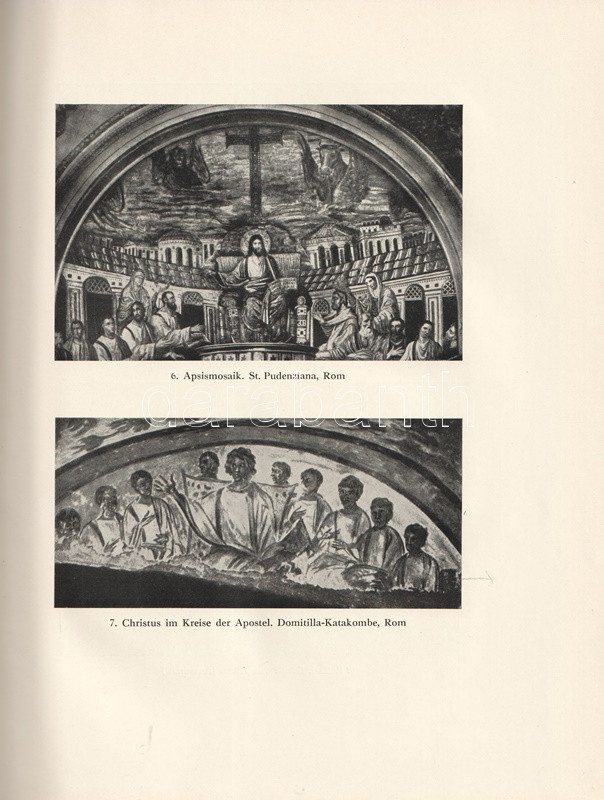 6. Apsismosaik. St. Pudenziana, Rom

darabanth

7. Christus im Kreise der Apostel. Domitilla-Katakombe, Rom